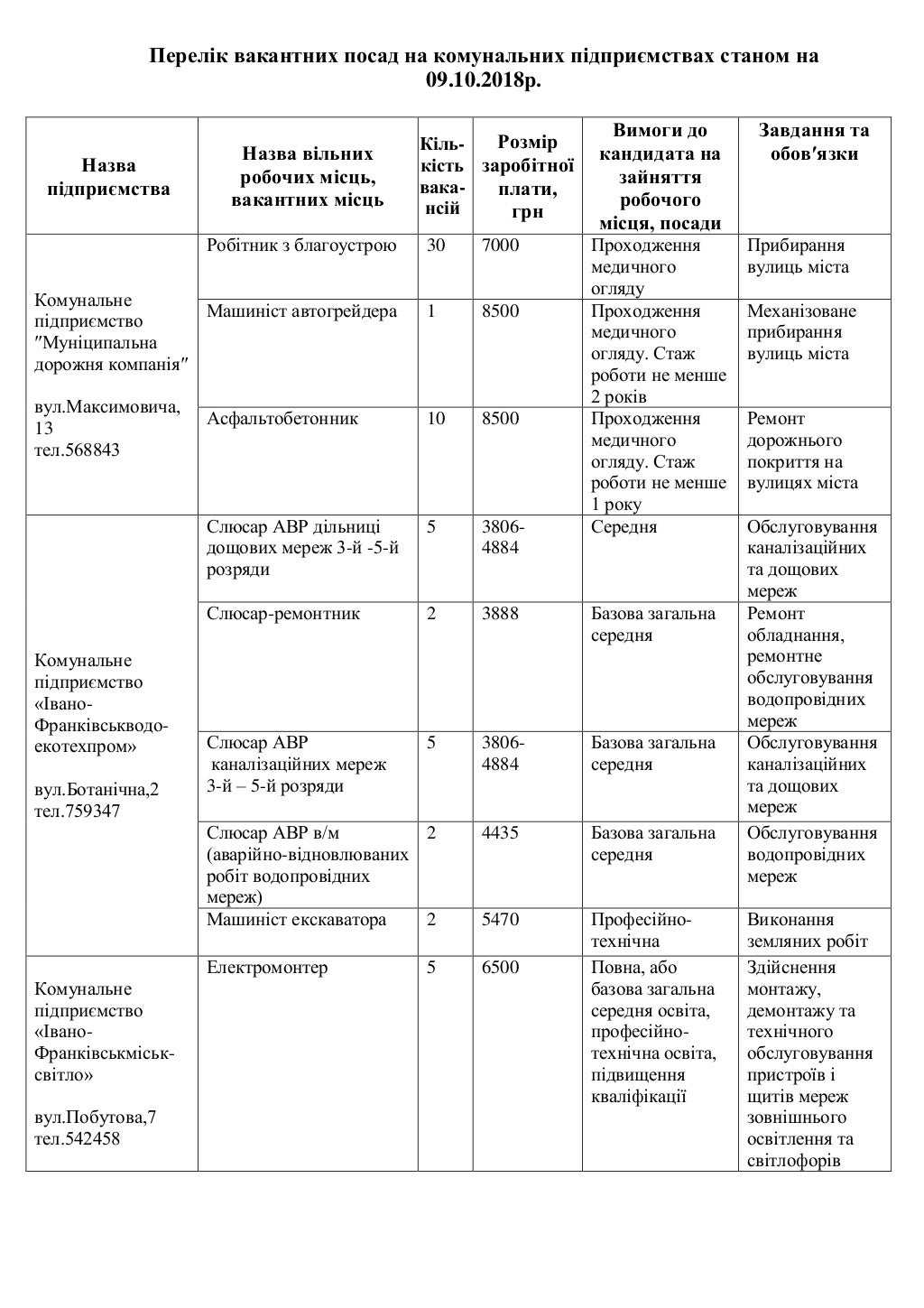 Перелік вакантних посад на комунальних підприємствах станом на 09.10.2018р.

| Назва підприємства | Назва вільних робочих місць, вакантних місць | Кількість вакансій | Розмір заробітної плати, грн | Вимоги до кандидата на зайняття робочого місця, посади | Завдання та обов′язки |
|---|---|---|---|---|---|
| Комунальне підприємство ″Муніципальна дорожня компанія″ вул.Максимовича, 13 тел.568843 | Робітник з благоустрою | 30 | 7000 | Проходження медичного огляду | Прибирання вулиць міста |
| | Машиніст автогрейдера | 1 | 8500 | Проходження медичного огляду. Стаж роботи не менше 2 років | Механізоване прибирання вулиць міста |
| | Асфальтобетонник | 10 | 8500 | Проходження медичного огляду. Стаж роботи не менше 1 року | Ремонт дорожнього покриття на вулицях міста |
| Комунальне підприємство «Івано-Франківськводоекотехпром» вул.Ботанічна,2 тел.759347 | Слюсар АВР дільниці дощових мереж 3-й -5-й розряди | 5 | 3806-4884 | Середня | Обслуговування каналізаційних та дощових мереж |
| | Слюсар-ремонтник | 2 | 3888 | Базова загальна середня | Ремонт обладнання, ремонтне обслуговування водопровідних мереж |
| | Слюсар АВР каналізаційних мереж 3-й – 5-й розряди | 5 | 3806-4884 | Базова загальна середня | Обслуговування каналізаційних та дощових мереж |
| | Слюсар АВР в/м (аварійно-відновлюваних робіт водопровідних мереж) | 2 | 4435 | Базова загальна середня | Обслуговування водопровідних мереж |
| | Машиніст екскаватора | 2 | 5470 | Професійно-технічна | Виконання земляних робіт |
| Комунальне підприємство «Івано-Франківськміськсвітло» вул.Побутова,7 тел.542458 | Електромонтер | 5 | 6500 | Повна, або базова загальна середня освіта, професійно-технічна освіта, підвищення кваліфікації | Здійснення монтажу, демонтажу та технічного обслуговування пристроїв і щитів мереж зовнішнього освітлення та світлофорів |